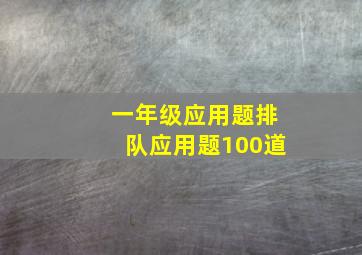 一年级应用题排队应用题100道